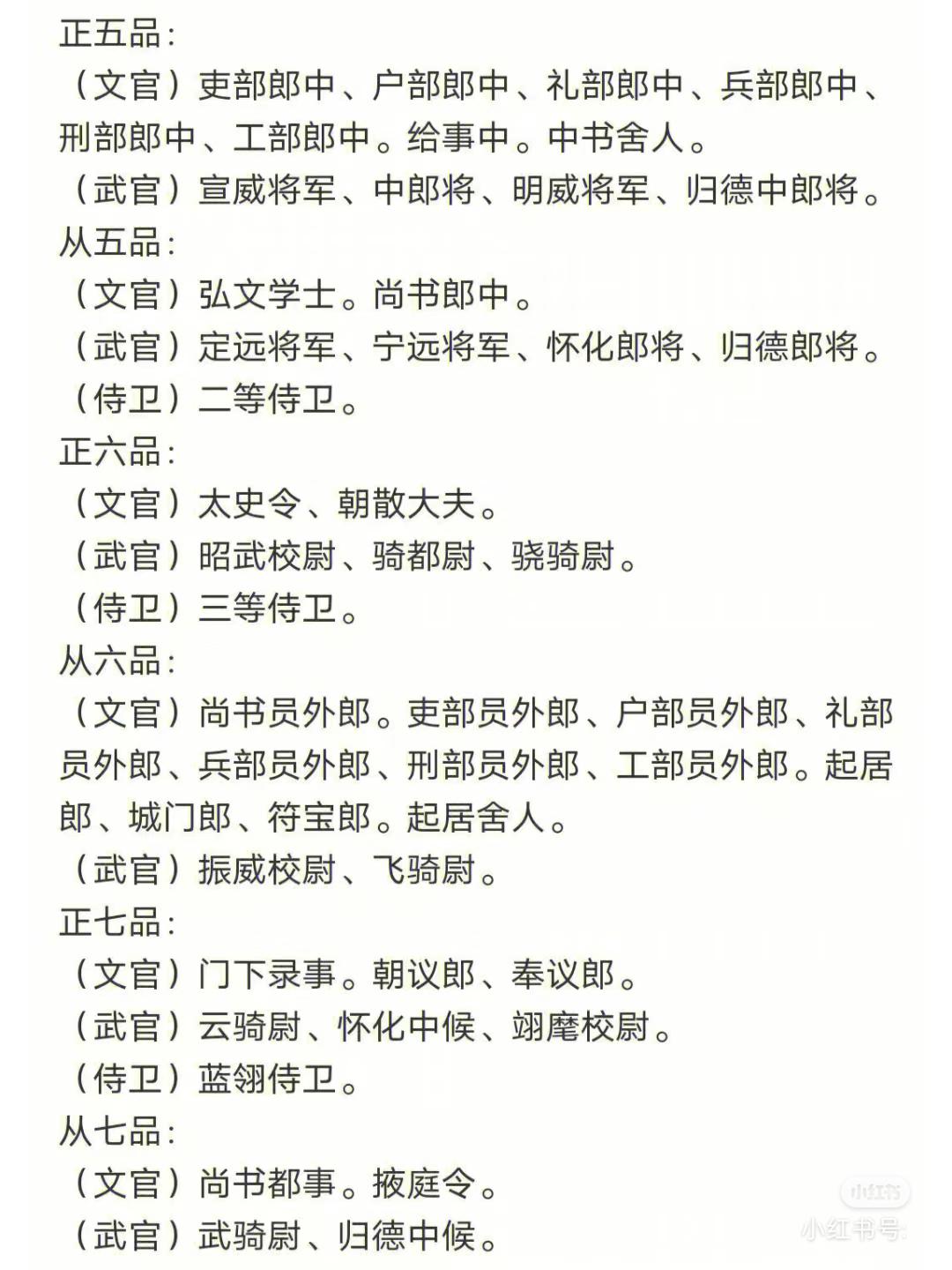 正五品：
（文官）吏部郎中、户部郎中、礼部郎中、兵部郎中、刑部郎中、工部郎中。给事中。中书舍人。
（武官）宣威将军、中郎将、明威将军、归德中郎将。
从五品：
（文官）弘文学士。尚书郎中。
（武官）定远将军、宁远将军、怀化郎将、归德郎将。
（侍卫）二等侍卫。
正六品：
（文官）太史令、朝散大夫。
（武官）昭武校尉、骑都尉、骁骑尉。
（侍卫）三等侍卫。
从六品：
（文官）尚书员外郎。吏部员外郎、户部员外郎、礼部员外郎、兵部员外郎、刑部员外郎、工部员外郎。起居郎、城门郎、符宝郎。起居舍人。
（武官）振威校尉、飞骑尉。
正七品：
（文官）门下录事。朝议郎、奉议郎。
（武官）云骑尉、怀化中候、翊麾校尉。
（侍卫）蓝翎侍卫。
从七品：
（文官）尚书都事。掖庭令。
（武官）武骑尉、归德中候。
小红书
小红书号：